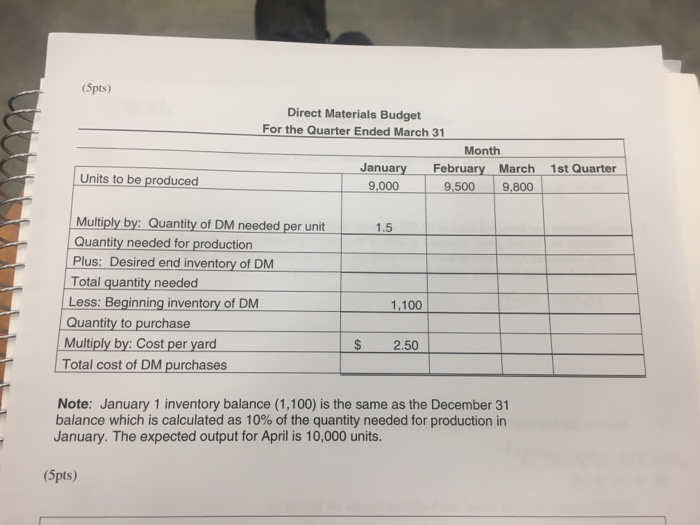 (5pts)

Direct Materials Budget
For the Quarter Ended March 31

| | Month | | | |
|---|---|---|---|---|
| | January | February | March | 1st Quarter |
| Units to be produced | 9,000 | 9,500 | 9,800 | |
| | | | | |
| Multiply by: Quantity of DM needed per unit | 1.5 | | | |
| Quantity needed for production | | | | |
| Plus: Desired end inventory of DM | | | | |
| Total quantity needed | | | | |
| Less: Beginning inventory of DM | 1,100 | | | |
| Quantity to purchase | | | | |
| Multiply by: Cost per yard | $ 2.50 | | | |
| Total cost of DM purchases | | | | |

**Note**: January 1 inventory balance (1,100) is the same as the December 31 balance which is calculated as 10% of the quantity needed for production in January. The expected output for April is 10,000 units.

(5pts)